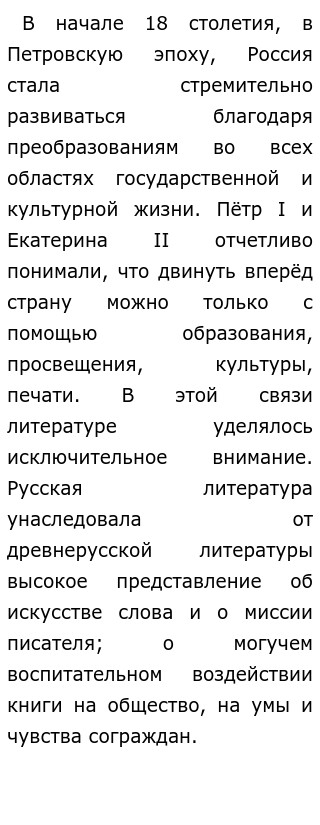 В начале 18 столетия, в Петровскую эпоху, Россия стала стремительно развиваться благодаря преобразованиям во всех областях государственной и культурной жизни. Пётр I и Екатерина II отчетливо понимали, что двинуть вперёд страну можно только с помощью образования, просвещения, культуры, печати. В этой связи литературе уделялось исключительное внимание. Русская литература унаследовала от древнерусской литературы высокое представление об искусстве слова и о миссии писателя; о могучем воспитательном воздействии книги на общество, на умы и чувства сограждан.